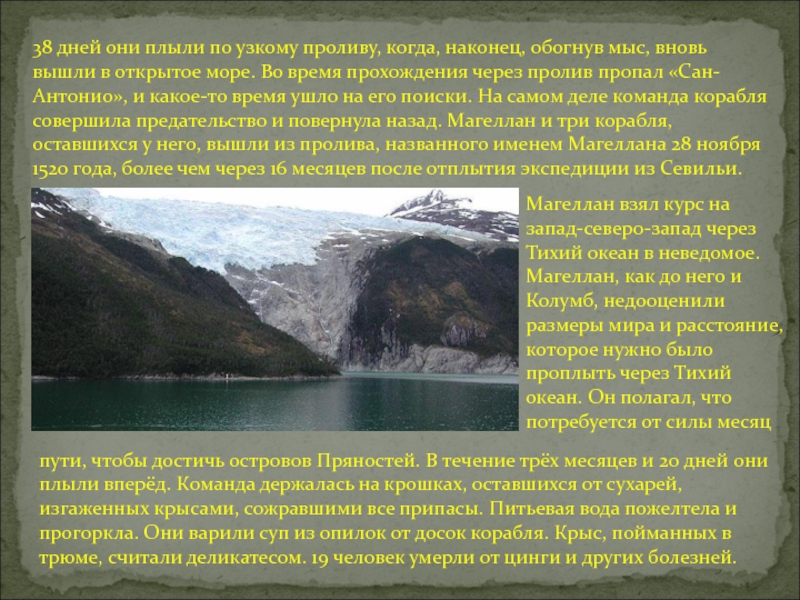 38 дней они плыли по узкому проливу, когда, наконец, обогнув мыс, вновь вышли в открытое море. Во время прохождения через пролив пропал «Сан-Антонио», и какое-то время ушло на его поиски. На самом деле команда корабля совершила предательство и повернула назад. Магеллан и три корабля, оставшихся у него, вышли из пролива, названного именем Магеллана 28 ноября 1520 года, более чем через 16 месяцев после отплытия экспедиции из Севильи.

Магеллан взял курс на запад-северо-запад через Тихий океан в неведомое. Магеллан, как до него и Колумб, недооценили размеры мира и расстояние, которое нужно было проплыть через Тихий океан. Он полагал, что потребуется от силы месяц пути, чтобы достичь островов Пряностей. В течение трёх месяцев и 20 дней они плыли вперёд. Команда держалась на крошках, оставшихся от сухарей, изгаженных крысами, сожравшими все припасы. Питьевая вода пожелтела и прогоркла. Они варили суп из опилок от досок корабля. Крыс, пойманных в трюме, считали деликатесом. 19 человек умерли от цинги и других болезней.